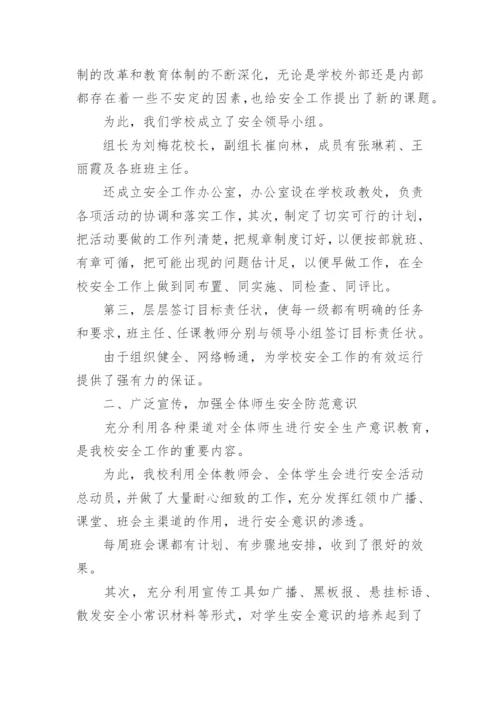 制的改革和教育体制的不断深化，无论是学校外部还是内部都存在着一些不安定的因素，也给安全工作提出了新的课题。

为此，我们学校成立了安全领导小组。

组长为刘梅花校长，副组长崔向林，成员有张琳莉、王丽霞及各班班主任。

还成立安全工作办公室，办公室设在学校政教处，负责各项活动的协调和落实工作，其次，制定了切实可行的计划，把活动要做的工作列清楚，把规章制度订好，以便按部就班、有章可循，把可能出现的问题估计足，以便早做工作，在全校安全工作上做到同布置、同实施、同检查、同评比。

第三，层层签订目标责任状，使每一级都有明确的任务和要求，班主任、任课教师分别与领导小组签订目标责任状。

由于组织健全、网络畅通，为学校安全工作的有效运行提供了强有力的保证。

二、广泛宣传，加强全体师生安全防范意识

充分利用各种渠道对全体师生进行安全生产意识教育，是我校安全工作的重要内容。

为此，我校利用全体教师会、全体学生会进行安全活动总动员，并做了大量耐心细致的工作，充分发挥红领巾广播、课堂、班会主渠道的作用，进行安全意识的渗透。

每周班会课都有计划、有步骤地安排，收到了很好的效果。

其次，充分利用宣传工具如广播、黑板报、悬挂标语、散发安全小常识材料等形式，对学生安全意识的培养起到了